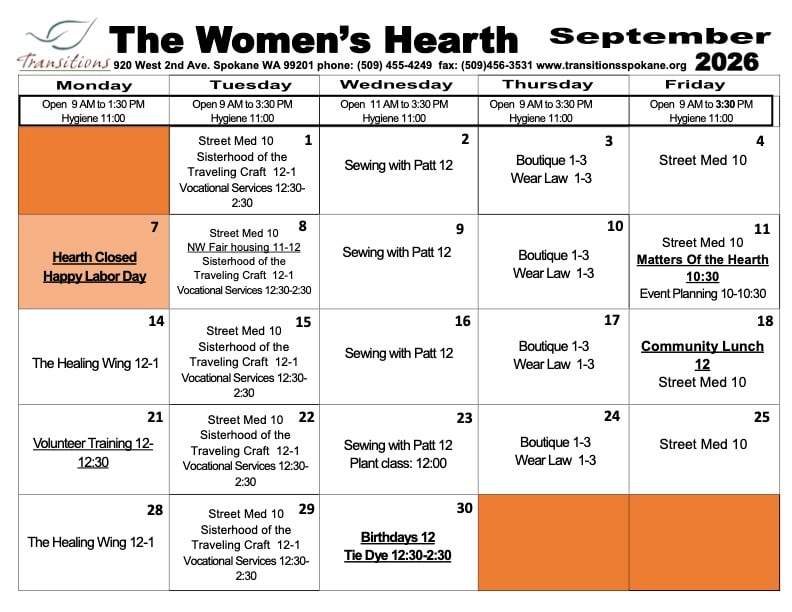 Transitions

The Women's Hearth

September 2026

920 West 2nd Ave. Spokane WA 99201 phone: (509) 455-4249 fax: (509)456-3531 www.transitionsspokane.org

| Monday | Tuesday | Wednesday | Thursday | Friday |
|---|---|---|---|---|
| Open 9 AM to 1:30 PM Hygiene 11:00 | Open 9 AM to 3:30 PM Hygiene 11:00 | Open 11 AM to 3:30 PM Hygiene 11:00 | Open 9 AM to 3:30 PM Hygiene 11:00 | Open 9 AM to 3:30 PM Hygiene 11:00 |
| | 1 Street Med 10 Sisterhood of the Traveling Craft 12-1 Vocational Services 12:30-2:30 | 2 Sewing with Patt 12 | 3 Boutique 1-3 Wear Law 1-3 | 4 Street Med 10 |
| 7 Hearth Closed Happy Labor Day | 8 Street Med 10 NW Fair housing 11-12 Sisterhood of the Traveling Craft 12-1 Vocational Services 12:30-2:30 | 9 Sewing with Patt 12 | 10 Boutique 1-3 Wear Law 1-3 | 11 Street Med 10 Matters Of the Hearth 10:30 Event Planning 10-10:30 |
| 14 The Healing Wing 12-1 | 15 Street Med 10 Sisterhood of the Traveling Craft 12-1 Vocational Services 12:30-2:30 | 16 Sewing with Patt 12 | 17 Boutique 1-3 Wear Law 1-3 | 18 Community Lunch 12 Street Med 10 |
| 21 Volunteer Training 12-12:30 | 22 Street Med 10 Sisterhood of the Traveling Craft 12-1 Vocational Services 12:30-2:30 | 23 Sewing with Patt 12 Plant class: 12:00 | 24 Boutique 1-3 Wear Law 1-3 | 25 Street Med 10 |
| 28 The Healing Wing 12-1 | 29 Street Med 10 Sisterhood of the Traveling Craft 12-1 Vocational Services 12:30-2:30 | 30 Birthdays 12 Tie Dye 12:30-2:30 | | |